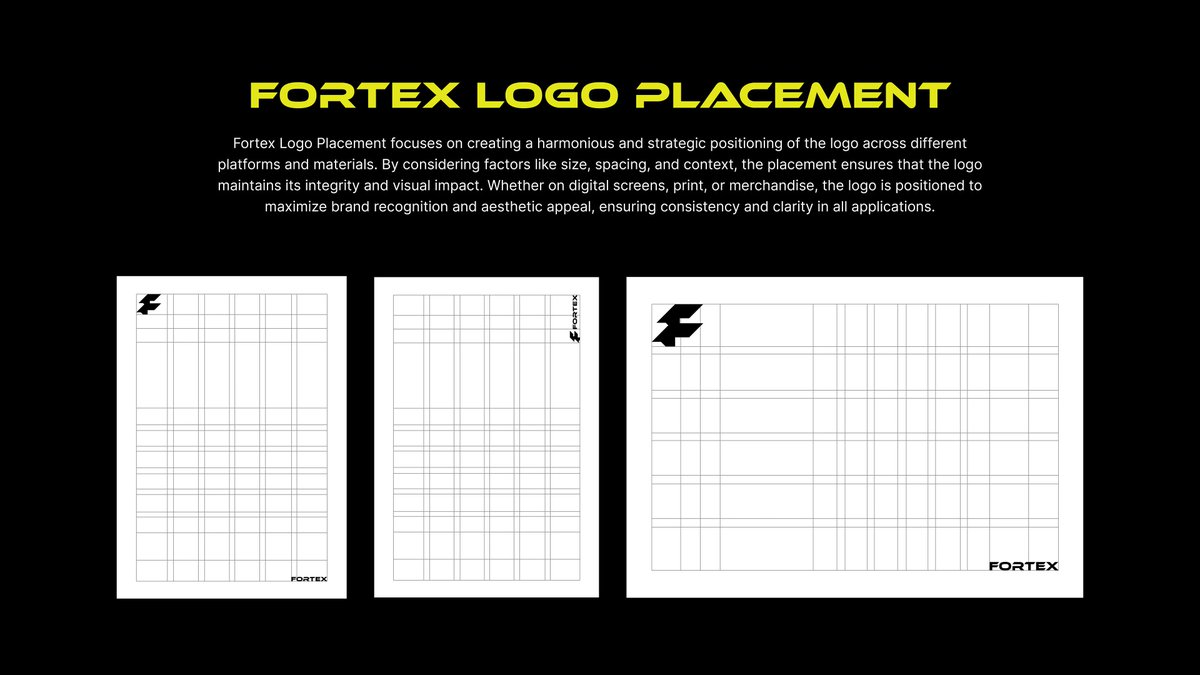 FORTEX LOGO PLACEMENT

Fortex Logo Placement focuses on creating a harmonious and strategic positioning of the logo across different platforms and materials. By considering factors like size, spacing, and context, the placement ensures that the logo maintains its integrity and visual impact. Whether on digital screens, print, or merchandise, the logo is positioned to maximize brand recognition and aesthetic appeal, ensuring consistency and clarity in all applications.

FORTEX

FORTEX

FORTEX